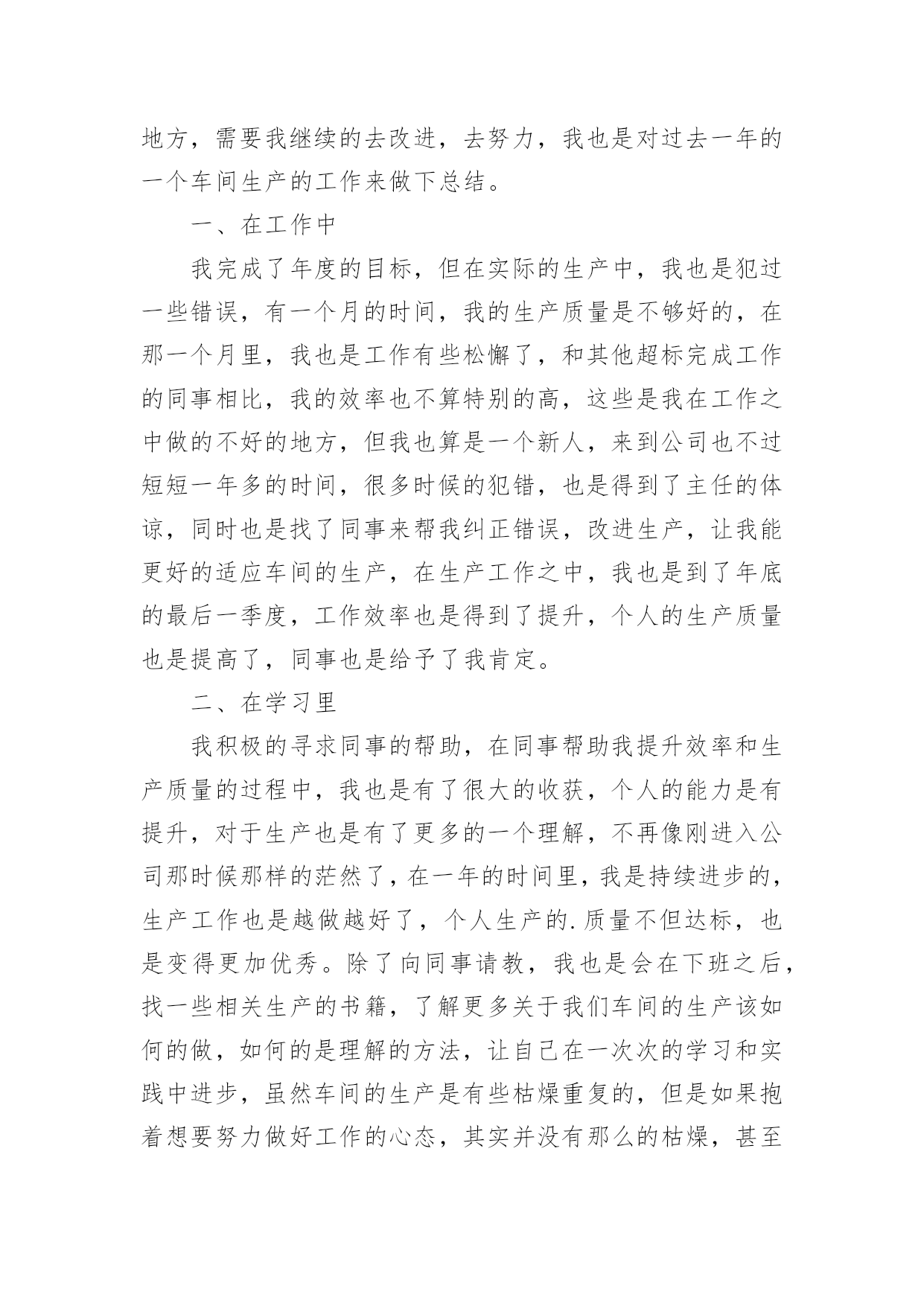 地方，需要我继续的去改进，去努力，我也是对过去一年的一个车间生产的工作来做下总结。

一、在工作中

我完成了年度的目标，但在实际的生产中，我也是犯过一些错误，有一个月的时间，我的生产质量是不够好的，在那一个月里，我也是工作有些松懈了，和其他超标完成工作的同事相比，我的效率也不算特别的高，这些是我在工作之中做的不好的地方，但我也算是一个新人，来到公司也不过短短一年多的时间，很多时候的犯错，也是得到了主任的体谅，同时也是找了同事来帮我纠正错误，改进生产，让我能更好的适应车间的生产，在生产工作之中，我也是到了年底的最后一季度，工作效率也是得到了提升，个人的生产质量也是提高了，同事也是给予了我肯定。

二、在学习里

我积极的寻求同事的帮助，在同事帮助我提升效率和生产质量的过程中，我也是有了很大的收获，个人的能力是有提升，对于生产也是有了更多的一个理解，不再像刚进入公司那时候那样的茫然了，在一年的时间里，我是持续进步的，生产工作也是越做越好了，个人生产的.质量不但达标，也是变得更加优秀。除了向同事请教，我也是会在下班之后，找一些相关生产的书籍，了解更多关于我们车间的生产该如何的做，如何的是理解的方法，让自己在一次次的学习和实践中进步，虽然车间的生产是有些枯燥重复的，但是如果抱着想要努力做好工作的心态，其实并没有那么的枯燥，甚至